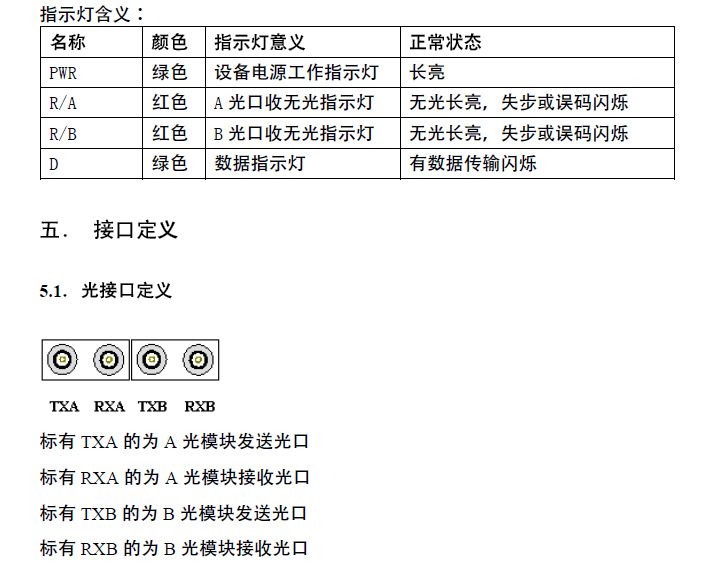 指示灯含义：

| 名称 | 颜色 | 指示灯意义 | 正常状态 |
|---|---|---|---|
| PWR | 绿色 | 设备电源工作指示灯 | 长亮 |
| R/A | 红色 | A光口收无光指示灯 | 无光长亮，失步或误码闪烁 |
| R/B | 红色 | B光口收无光指示灯 | 无光长亮，失步或误码闪烁 |
| D | 绿色 | 数据指示灯 | 有数据传输闪烁 |

五. 接口定义

5.1. 光接口定义

TXA RXA TXB RXB

标有TXA的为A光模块发送光口

标有RXA的为A光模块接收光口

标有TXB的为B光模块发送光口

标有RXB的为B光模块接收光口